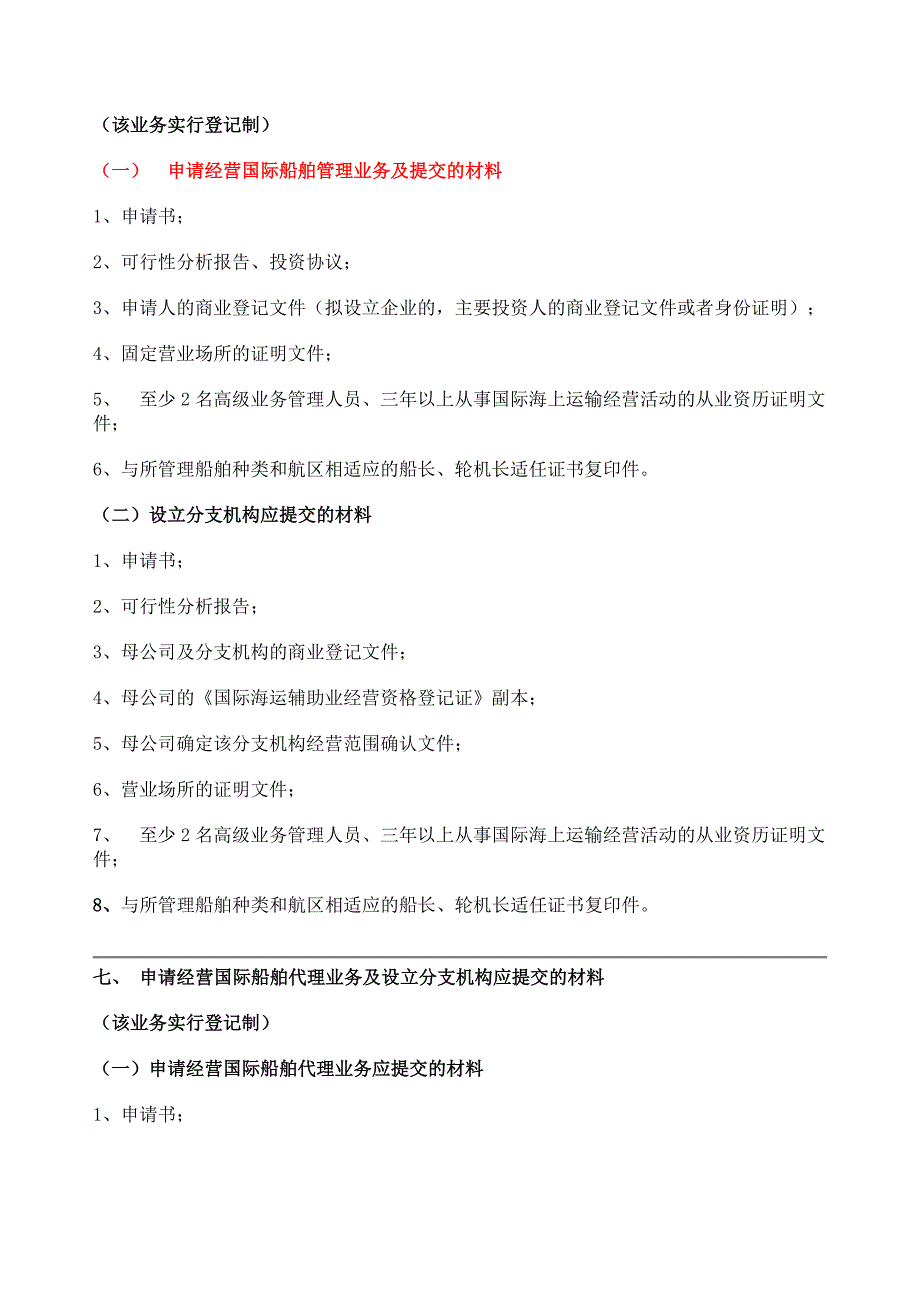 （该业务实行登记制）

（一）　申请经营国际船舶管理业务及提交的材料

1、申请书；

2、可行性分析报告、投资协议；

3、申请人的商业登记文件（拟设立企业的，主要投资人的商业登记文件或者身份证明）；

4、固定营业场所的证明文件；

5、　至少 2 名高级业务管理人员、三年以上从事国际海上运输经营活动的从业资历证明文件；

6、与所管理船舶种类和航区相适应的船长、轮机长适任证书复印件。

（二）设立分支机构应提交的材料

1、申请书；

2、可行性分析报告；

3、母公司及分支机构的商业登记文件；

4、母公司的《国际海运辅助业经营资格登记证》副本；

5、母公司确定该分支机构经营范围确认文件；

6、营业场所的证明文件；

7、　至少 2 名高级业务管理人员、三年以上从事国际海上运输经营活动的从业资历证明文件；

8、与所管理船舶种类和航区相适应的船长、轮机长适任证书复印件。

七、 申请经营国际船舶代理业务及设立分支机构应提交的材料

（该业务实行登记制）

（一）申请经营国际船舶代理业务应提交的材料

1、申请书；